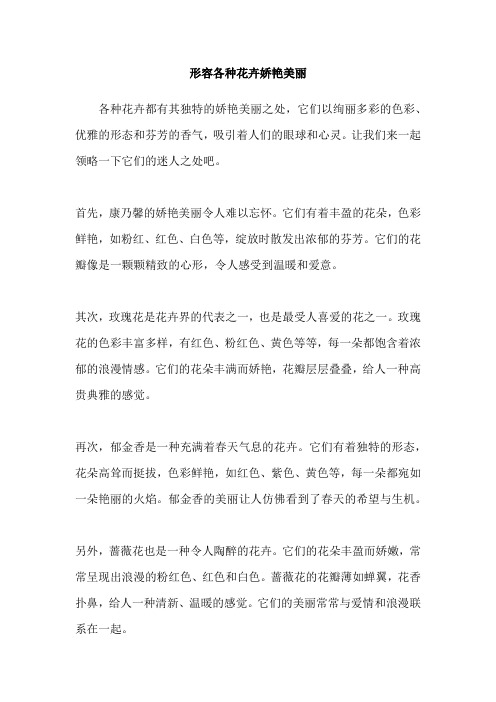 形容各种花卉娇艳美丽

各种花卉都有其独特的娇艳美丽之处，它们以绚丽多彩的色彩、优雅的形态和芬芳的香气，吸引着人们的眼球和心灵。让我们来一起领略一下它们的迷人之处吧。

首先，康乃馨的娇艳美丽令人难以忘怀。它们有着丰盈的花朵，色彩鲜艳，如粉红、红色、白色等，绽放时散发出浓郁的芬芳。它们的花瓣像是一颗颗精致的心形，令人感受到温暖和爱意。

其次，玫瑰花是花卉界的代表之一，也是最受人喜爱的花之一。玫瑰花的色彩丰富多样，有红色、粉红色、黄色等等，每一朵都饱含着浓郁的浪漫情感。它们的花朵丰满而娇艳，花瓣层层叠叠，给人一种高贵典雅的感觉。

再次，郁金香是一种充满着春天气息的花卉。它们有着独特的形态，花朵高耸而挺拔，色彩鲜艳，如红色、紫色、黄色等，每一朵都宛如一朵艳丽的火焰。郁金香的美丽让人仿佛看到了春天的希望与生机。

另外，蔷薇花也是一种令人陶醉的花卉。它们的花朵丰盈而娇嫩，常常呈现出浪漫的粉红色、红色和白色。蔷薇花的花瓣薄如蝉翼，花香扑鼻，给人一种清新、温暖的感觉。它们的美丽常常与爱情和浪漫联系在一起。